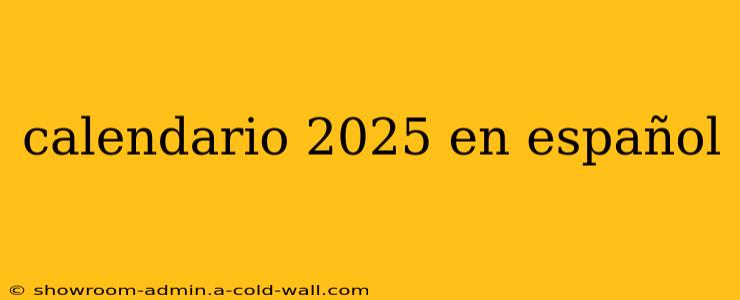 calendario 2025 en español

© showroom-admin.a-cold-wall.com